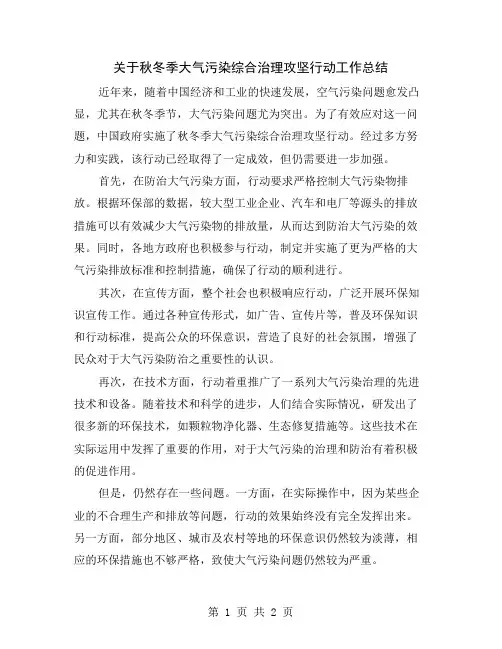 关于秋冬季大气污染综合治理攻坚行动工作总结

近年来，随着中国经济和工业的快速发展，空气污染问题愈发凸显，尤其在秋冬季节，大气污染问题尤为突出。为了有效应对这一问题，中国政府实施了秋冬季大气污染综合治理攻坚行动。经过多方努力和实践，该行动已经取得了一定成效，但仍需要进一步加强。

首先，在防治大气污染方面，行动要求严格控制大气污染物排放。根据环保部的数据，较大型工业企业、汽车和电厂等源头的排放措施可以有效减少大气污染物的排放量，从而达到防治大气污染的效果。同时，各地方政府也积极参与行动，制定并实施了更为严格的大气污染排放标准和控制措施，确保了行动的顺利进行。

其次，在宣传方面，整个社会也积极响应行动，广泛开展环保知识宣传工作。通过各种宣传形式，如广告、宣传片等，普及环保知识和行动标准，提高公众的环保意识，营造了良好的社会氛围，增强了民众对于大气污染防治之重要性的认识。

再次，在技术方面，行动着重推广了一系列大气污染治理的先进技术和设备。随着技术和科学的进步，人们结合实际情况，研发出了很多新的环保技术，如颗粒物净化器、生态修复措施等。这些技术在实际运用中发挥了重要的作用，对于大气污染的治理和防治有着积极的促进作用。

但是，仍然存在一些问题。一方面，在实际操作中，因为某些企业的不合理生产和排放等问题，行动的效果始终没有完全发挥出来。另一方面，部分地区、城市及农村等地的环保意识仍然较为淡薄，相应的环保措施也不够严格，致使大气污染问题仍然较为严重。

第 1 页 共 2 页